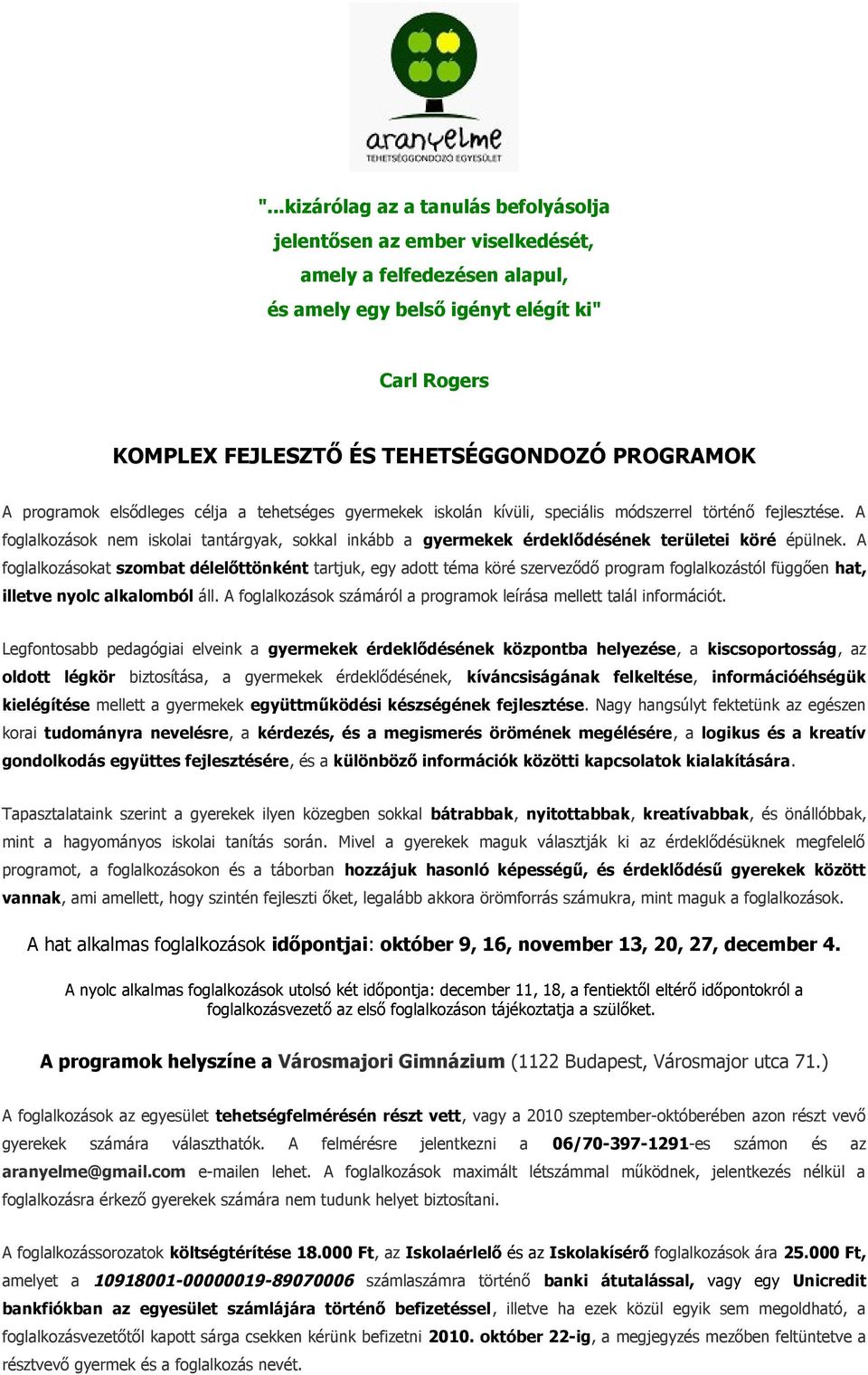 aranyelme
TEHETSÉGGONDOZÓ EGYESÜLET

"...kizárólag az a tanulás befolyásolja jelentősen az ember viselkedését, amely a felfedezésen alapul, és amely egy belső igényt elégít ki"

Carl Rogers

KOMPLEX FEJLESZTŐ ÉS TEHETSÉGGONDOZÓ PROGRAMOK

A programok elsődleges célja a tehetséges gyermekek iskolán kívüli, speciális módszerrel történő fejlesztése. A foglalkozások nem iskolai tantárgyak, sokkal inkább a gyermekek érdeklődésének területei köré épülnek. A foglalkozásokat szombat délelőttönként tartjuk, egy adott téma köré szerveződő program foglalkozástól függően hat, illetve nyolc alkalomból áll. A foglalkozások számáról a programok leírása mellett talál információt.

Legfontosabb pedagógiai elveink a gyermekek érdeklődésének központba helyezése, a kiscsoportosság, az oldott légkör biztosítása, a gyermekek érdeklődésének, kíváncsiságának felkeltése, információéhségük kielégítése mellett a gyermekek együttműködési készségének fejlesztése. Nagy hangsúlyt fektetünk az egészen korai tudományra nevelésre, a kérdezés, és a megismerés örömének megélésére, a logikus és a kreatív gondolkodás együttes fejlesztésére, és a különböző információk közötti kapcsolatok kialakítására.

Tapasztalataink szerint a gyerekek ilyen közegben sokkal bátrabbak, nyitottabbak, kreatívabbak, és önállóbbak, mint a hagyományos iskolai tanítás során. Mivel a gyerekek maguk választják ki az érdeklődésüknek megfelelő programot, a foglalkozásokon és a táborban hozzájuk hasonló képességű, és érdeklődésű gyerekek között vannak, ami amellett, hogy szintén fejleszti őket, legalább akkora örömforrás számukra, mint maguk a foglalkozások.

A hat alkalmas foglalkozások időpontjai: október 9, 16, november 13, 20, 27, december 4.

A nyolc alkalmas foglalkozások utolsó két időpontja: december 11, 18, a fentiektől eltérő időpontokról a foglalkozásvezető az első foglalkozáson tájékoztatja a szülőket.

A programok helyszíne a Városmajori Gimnázium (1122 Budapest, Városmajor utca 71.)

A foglalkozások az egyesület tehetségfelmérésén részt vett, vagy a 2010 szeptember-októberében azon részt vevő gyerekek számára választhatók. A felmérésre jelentkezni a 06/70-397-1291-es számon és az aranyelme@gmail.com e-mailen lehet. A foglalkozások maximált létszámmal működnek, jelentkezés nélkül a foglalkozásra érkező gyerekek számára nem tudunk helyet biztosítani.

A foglalkozássorozatok költségtérítése 18.000 Ft, az Iskolaérlelő és az Iskolakísérő foglalkozások ára 25.000 Ft, amelyet a 10918001-00000019-89070006 számlaszámra történő banki átutalással, vagy egy Unicredit bankfiókban az egyesület számlájára történő befizetéssel, illetve ha ezek közül egyik sem megoldható, a foglalkozásvezetőtől kapott sárga csekken kérünk befizetni 2010. október 22-ig, a megjegyzés mezőben feltüntetve a résztvevő gyermek és a foglalkozás nevét.